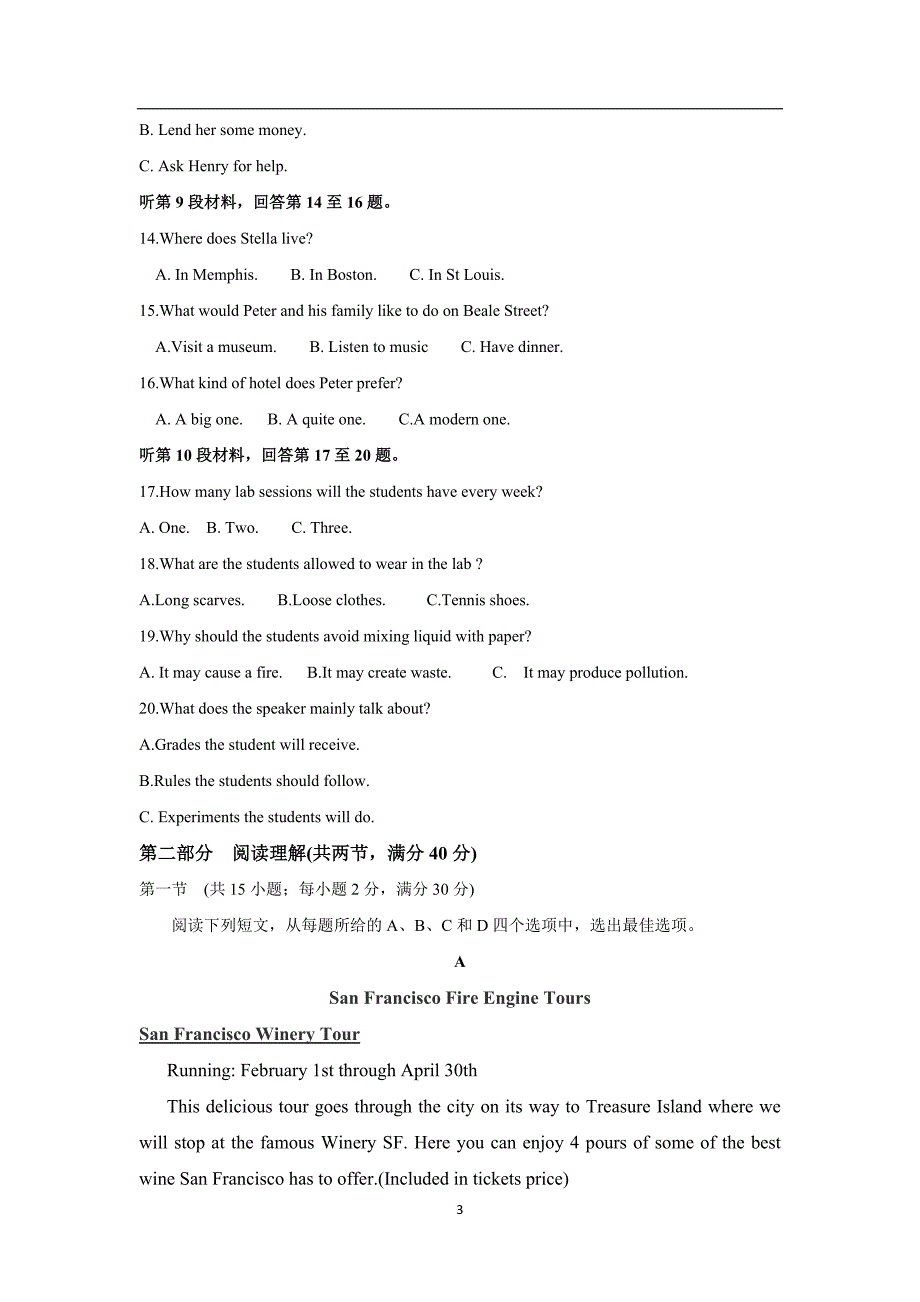 B. Lend her some money.

C. Ask Henry for help.

听第 9 段材料，回答第 14 至 16 题。

14.Where does Stella live?

A. In Memphis. B. In Boston. C. In St Louis.

15.What would Peter and his family like to do on Beale Street?

A.Visit a museum. B. Listen to music C. Have dinner.

16.What kind of hotel does Peter prefer?

A. A big one. B. A quite one. C.A modern one.

听第 10 段材料，回答第 17 至 20 题。

17.How many lab sessions will the students have every week?

A. One. B. Two. C. Three.

18.What are the students allowed to wear in the lab ?

A.Long scarves. B.Loose clothes. C.Tennis shoes.

19.Why should the students avoid mixing liquid with paper?

A. It may cause a fire. B.It may create waste. C. It may produce pollution.

20.What does the speaker mainly talk about?

A.Grades the student will receive.

B.Rules the students should follow.

C. Experiments the students will do.

第二部分 阅读理解(共两节，满分 40 分)

第一节 (共 15 小题；每小题 2 分，满分 30 分)

阅读下列短文，从每题所给的 A、B、C 和 D 四个选项中，选出最佳选项。

A

San Francisco Fire Engine Tours

San Francisco Winery Tour

Running: February 1st through April 30th

This delicious tour goes through the city on its way to Treasure Island where we will stop at the famous Winery SF. Here you can enjoy 4 pours of some of the best wine San Francisco has to offer.(Included in tickets price)

3